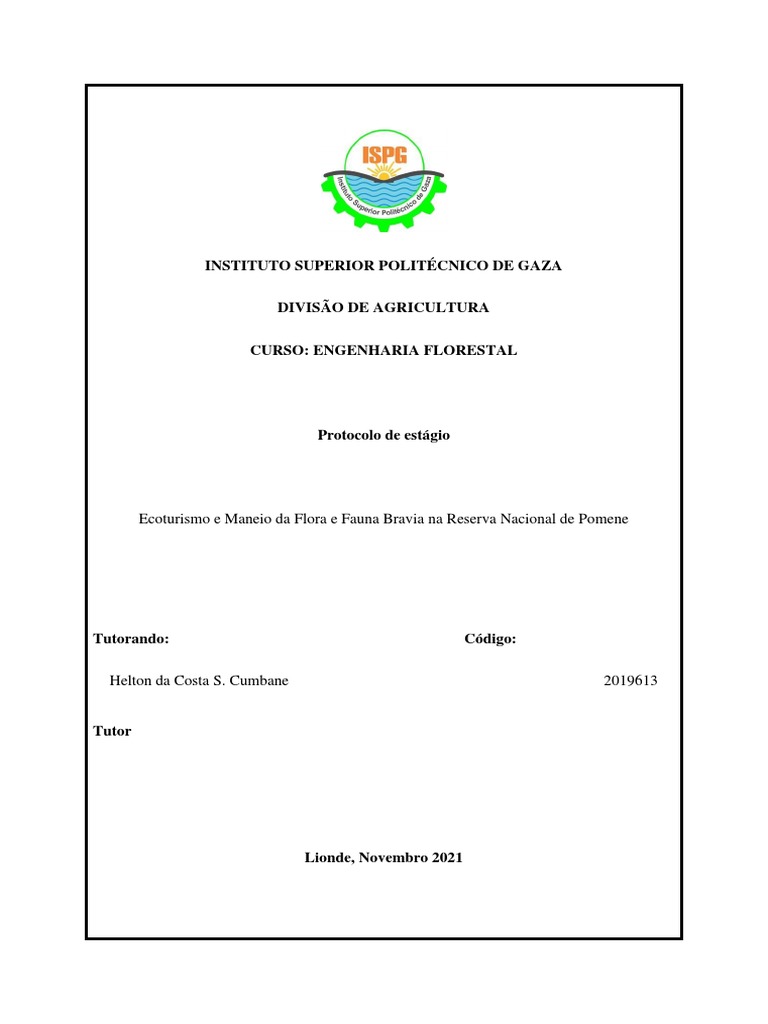 ISPG
Instituto Superior Politécnico de Gaza

INSTITUTO SUPERIOR POLITÉCNICO DE GAZA

DIVISÃO DE AGRICULTURA

CURSO: ENGENHARIA FLORESTAL

Protocolo de estágio

Ecoturismo e Maneio da Flora e Fauna Bravia na Reserva Nacional de Pomene

Tutorando:

Código:

Helton da Costa S. Cumbane

2019613

Tutor

Lionde, Novembro 2021